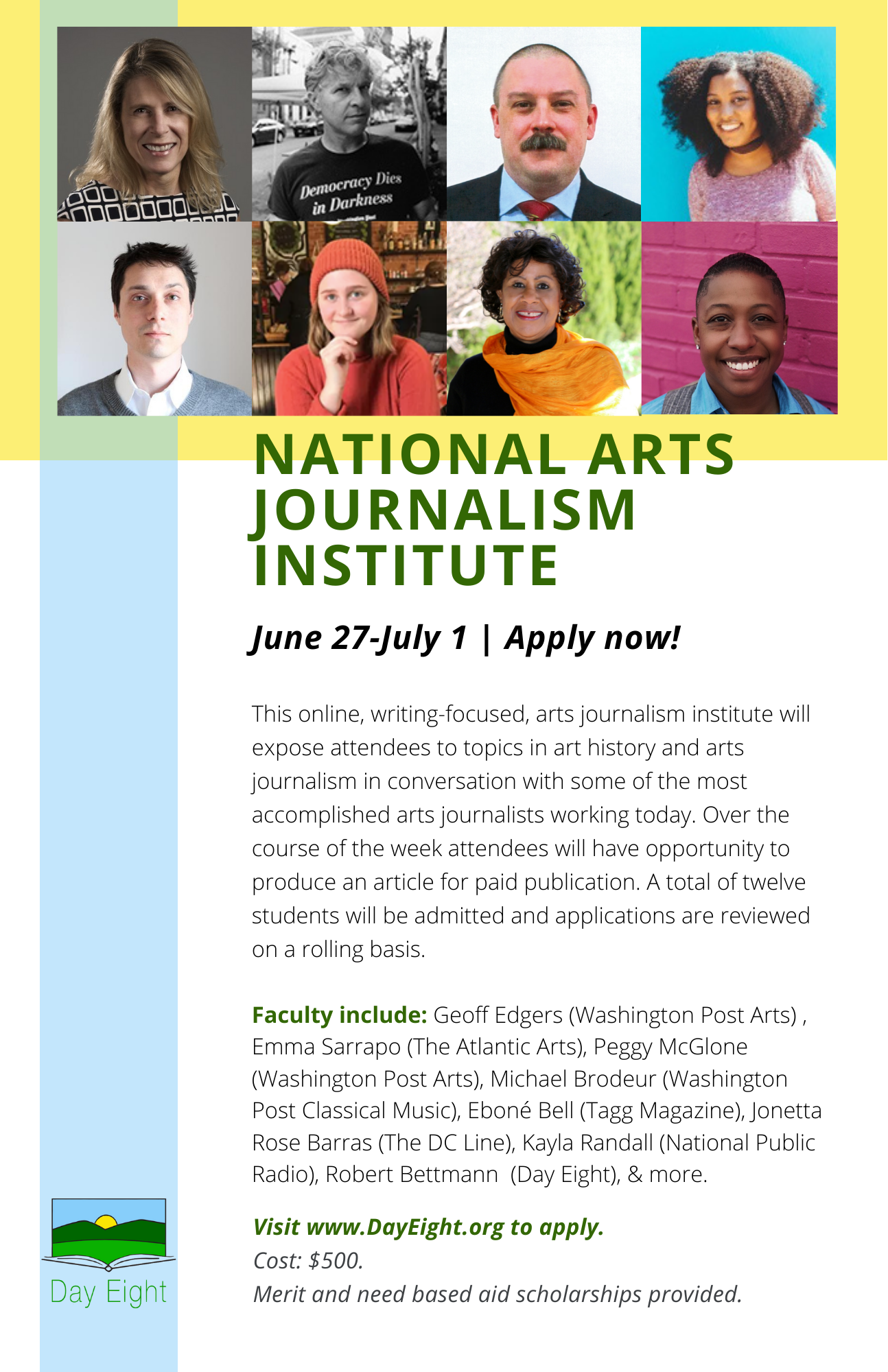 Democracy Dies in Darkness

NATIONAL ARTS JOURNALISM INSTITUTE

June 27-July 1 | Apply now!

This online, writing-focused, arts journalism institute will expose attendees to topics in art history and arts journalism in conversation with some of the most accomplished arts journalists working today. Over the course of the week attendees will have opportunity to produce an article for paid publication. A total of twelve students will be admitted and applications are reviewed on a rolling basis.

Faculty include: Geoff Edgers (Washington Post Arts) , Emma Sarrapo (The Atlantic Arts), Peggy McGlone (Washington Post Arts), Michael Brodeur (Washington Post Classical Music), Eboné Bell (Tagg Magazine), Jonetta Rose Barras (The DC Line), Kayla Randall (National Public Radio), Robert Bettmann (Day Eight), & more.

Visit www.DayEight.org to apply.
Cost: $500.
Merit and need based aid scholarships provided.

Day Eight